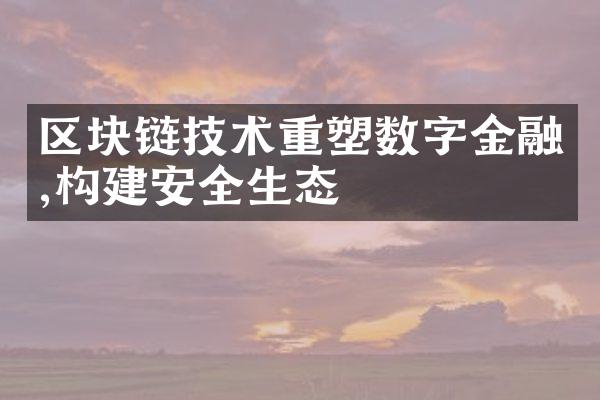 区块链技术重塑数字金融,构建安全生态